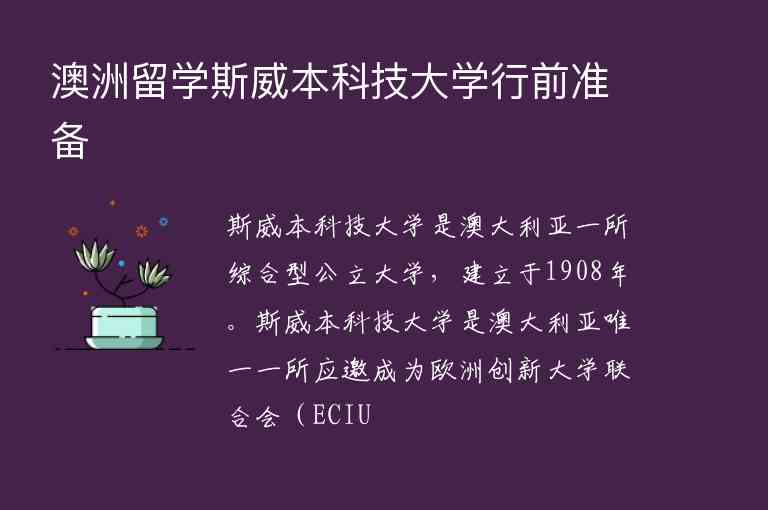 澳洲留学斯威本科技大学行前准备

斯威本科技大学是澳大利亚一所综合型公立大学，建立于1908年。斯威本科技大学是澳大利亚唯一一所应邀成为欧洲创新大学联合会（ECIU